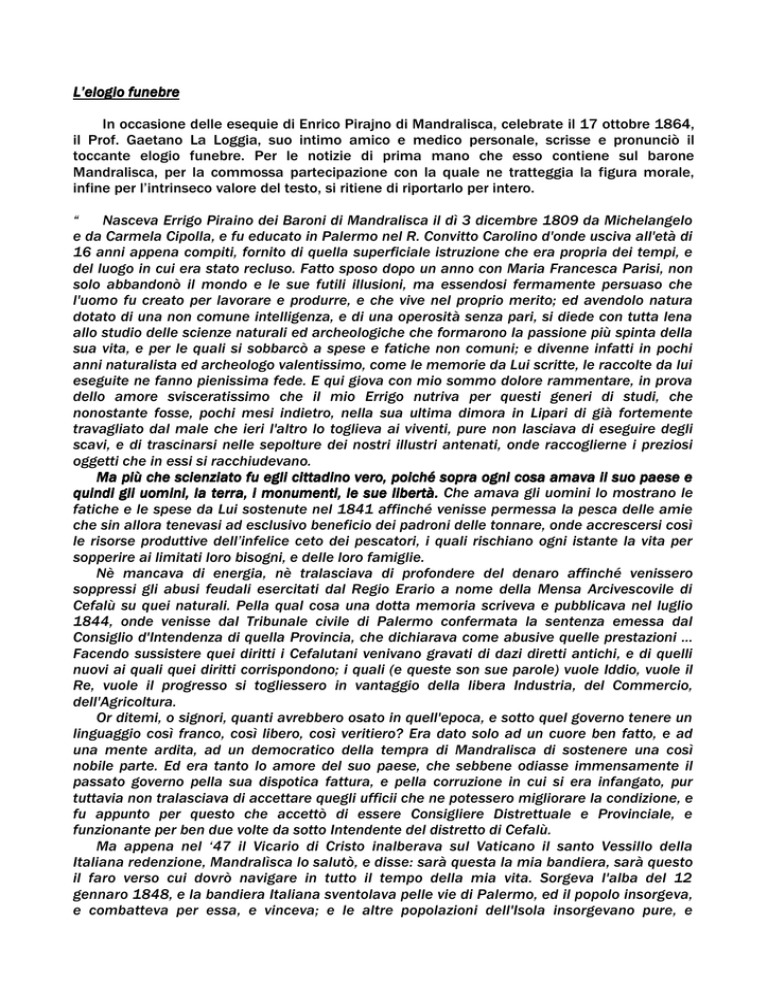 L'elogio funebre

In occasione delle esequie di Enrico Pirajno di Mandralisca, celebrate il 17 ottobre 1864, il Prof. Gaetano La Loggia, suo intimo amico e medico personale, scrisse e pronunciò il toccante elogio funebre. Per le notizie di prima mano che esso contiene sul barone Mandralisca, per la commossa partecipazione con la quale ne tratteggia la figura morale, infine per l'intrinseco valore del testo, si ritiene di riportarlo per intero.

" Nasceva Errigo Piraino dei Baroni di Mandralisca il dì 3 dicembre 1809 da Michelangelo e da Carmela Cipolla, e fu educato in Palermo nel R. Convitto Carolino d'onde usciva all'età di 16 anni appena compiti, fornito di quella superficiale istruzione che era propria dei tempi, e del luogo in cui era stato recluso. Fatto sposo dopo un anno con Maria Francesca Parisi, non solo abbandonò il mondo e le sue futili illusioni, ma essendosi fermamente persuaso che l'uomo fu creato per lavorare e produrre, e che vive nel proprio merito; ed avendolo natura dotato di una non comune intelligenza, e di una operosità senza pari, si diede con tutta lena allo studio delle scienze naturali ed archeologiche che formarono la passione più spinta della sua vita, e per le quali si sobbarcò a spese e fatiche non comuni; e divenne infatti in pochi anni naturalista ed archeologo valentissimo, come le memorie da Lui scritte, le raccolte da lui eseguite ne fanno pienissima fede. E qui giova con mio sommo dolore rammentare, in prova dello amore svisceratissimo che il mio Errigo nutriva per questi generi di studi, che nonostante fosse, pochi mesi indietro, nella sua ultima dimora in Lipari di già fortemente travagliato dal male che ieri l'altro lo toglieva ai viventi, pure non lasciava di eseguire degli scavi, e di trascinarsi nelle sepolture dei nostri illustri antenati, onde raccoglierne i preziosi oggetti che in essi si racchiudevano.

Ma più che scienziato fu egli cittadino vero, poiché sopra ogni cosa amava il suo paese e quindi gli uomini, la terra, i monumenti, le sue libertà. Che amava gli uomini lo mostrano le fatiche e le spese da Lui sostenute nel 1841 affinché venisse permessa la pesca delle amie che sin allora tenevasi ad esclusivo beneficio dei padroni delle tonnare, onde accrescersi così le risorse produttive dell'infelice ceto dei pescatori, i quali rischiano ogni istante la vita per sopperire ai limitati loro bisogni, e delle loro famiglie.

Nè mancava di energia, nè tralasciava di profondere del denaro affinché venissero soppressi gli abusi feudali esercitati dal Regio Erario a nome della Mensa Arcivescovile di Cefalù su quei naturali. Pella qual cosa una dotta memoria scriveva e pubblicava nel luglio 1844, onde venisse dal Tribunale civile di Palermo confermata la sentenza emessa dal Consiglio d'Intendenza di quella Provincia, che dichiarava come abusive quelle prestazioni ... Facendo sussistere quei diritti i Cefalutani venivano gravati di dazi diretti antichi, e di quelli nuovi ai quali quei diritti corrispondono; i quali (e queste son sue parole) vuole Iddio, vuole il Re, vuole il progresso si togliessero in vantaggio della libera Industria, del Commercio, dell'Agricoltura.

Or ditemi, o signori, quanti avrebbero osato in quell'epoca, e sotto quel governo tenere un linguaggio così franco, così libero, così veritiero? Era dato solo ad un cuore ben fatto, e ad una mente ardita, ad un democratico della tempra di Mandralisca di sostenere una così nobile parte. Ed era tanto lo amore del suo paese, che sebbene odiasse immensamente il passato governo pella sua dispotica fattura, e pella corruzione in cui si era infangato, pur tuttavia non tralasciava di accettare quegli ufficii che ne potessero migliorare la condizione, e fu appunto per questo che accettò di essere Consigliere Distrettuale e Provinciale, e funzionante per ben due volte da sotto Intendente del distretto di Cefalù.

Ma appena nel '47 il Vicario di Cristo inalberava sul Vaticano il santo Vessillo della Italiana redenzione, Mandralisca lo salutò, e disse: sarà questa la mia bandiera, sarà questo il faro verso cui dovrò navigare in tutto il tempo della mia vita. Sorgeva l'alba del 12 gennaro 1848, e la bandiera Italiana sventolava pelle vie di Palermo, ed il popolo insorgeva, e combatteva per essa, e vinceva; e le altre popolazioni dell'Isola insorgevano pure, e